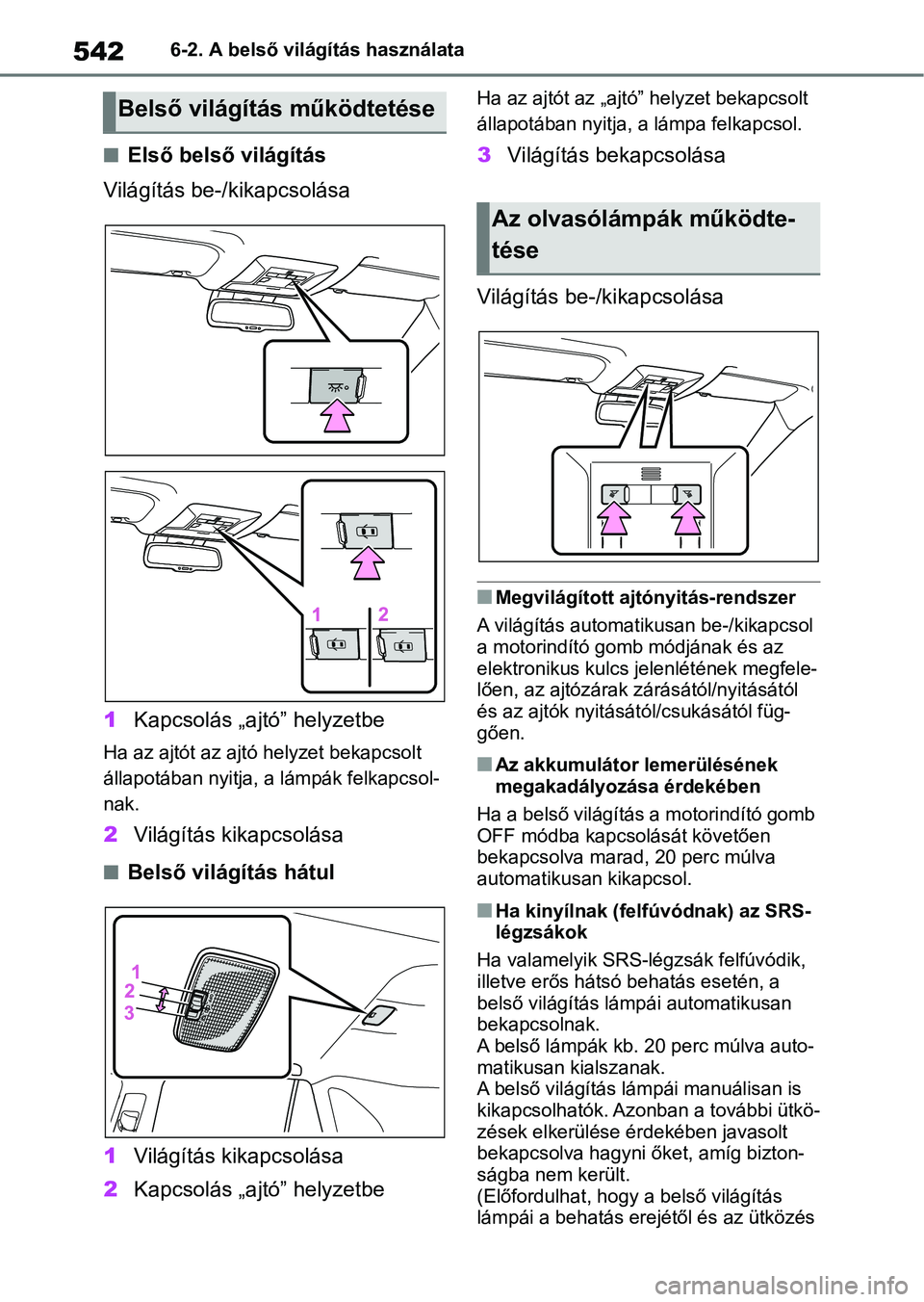 542 6-2. A belső világítás használata

Belső világítás működtetése

■ Első belső világítás

Világítás be-/kikapcsolása

1 2

1 Kapcsolás „ajtó” helyzetbe

Ha az ajtót az ajtó helyzet bekapcsolt állapotában nyitja, a lámpák felkapcsolnak.

2 Világítás kikapcsolása

■ Belső világítás hátul

1
2
3

1 Világítás kikapcsolása

2 Kapcsolás „ajtó” helyzetbe

Ha az ajtót az „ajtó” helyzet bekapcsolt állapotában nyitja, a lámpa felkapcsol.

3 Világítás bekapcsolása

Az olvasólámpák működtetése

Világítás be-/kikapcsolása

■ Megvilágított ajtónyitás-rendszer

A világítás automatikusan be-/kikapcsol a motorindító gomb módjának és az elektronikus kulcs jelenlétének megfelelően, az ajtózárak zárásától/nyitásától és az ajtók nyitásától/csukásától függően.

■ Az akkumulátor lemerülésének megakadályozása érdekében

Ha a belső világítás a motorindító gomb OFF módba kapcsolását követően bekapcsolva marad, 20 perc múlva automatikusan kikapcsol.

■ Ha kinyílnak (felfúvódnak) az SRS-légzsákok

Ha valamelyik SRS-légzsák felfúvódik, illetve erős hátsó behatás esetén, a belső világítás lámpái automatikusan bekapcsolnak.
A belső lámpák kb. 20 perc múlva automatikusan kialszanak.
A belső világítás lámpái manuálisan is kikapcsolhatók. Azonban a további ütközések elkerülése érdekében javasolt bekapcsolva hagyni őket, amíg biztonságba nem került.
(Előfordulhat, hogy a belső világítás lámpái a behatás erejétől és az ütközés

carmanualsonline.info